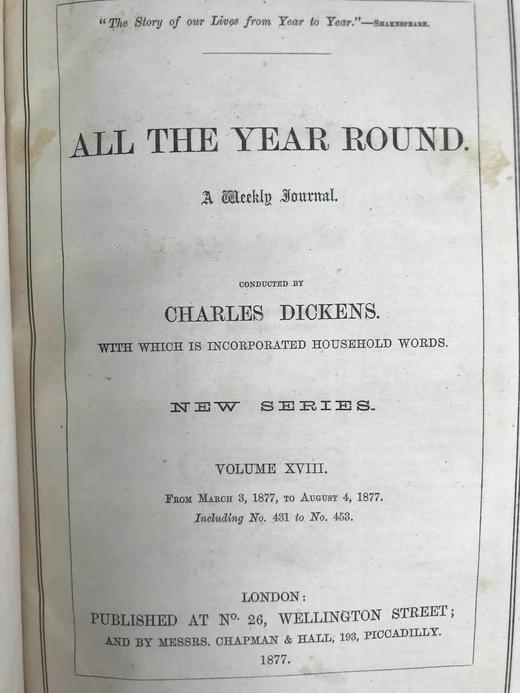 "The Story of our Lives from Year to Year."—SHAKESPEARE.

ALL THE YEAR ROUND.

A Weekly Journal.

CONDUCTED BY

CHARLES DICKENS.

WITH WHICH IS INCORPORATED HOUSEHOLD WORDS.

NEW SERIES.

VOLUME XVIII.

FROM MARCH 3, 1877, TO AUGUST 4, 1877.

Including No. 431 to No. 453.

LONDON:

PUBLISHED AT Nº. 26, WELLINGTON STREET;

AND BY MESSRS. CHAPMAN & HALL, 193, PICCADILLY.

1877.